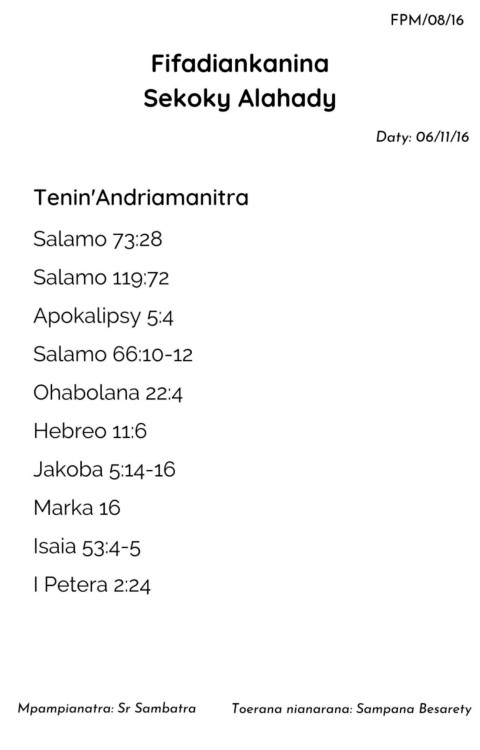 FPM/08/16

Fifadiankanina
Sekoky Alahady

Daty: 06/11/16

Tenin'Andriamanitra

Salamo 73:28

Salamo 119:72

Apokalipsy 5:4

Salamo 66:10-12

Ohabolana 22:4

Hebreo 11:6

Jakoba 5:14-16

Marka 16

Isaia 53:4-5

I Petera 2:24

Mpampianatra: Sr Sambatra

Toerana nianarana: Sampana Besarety